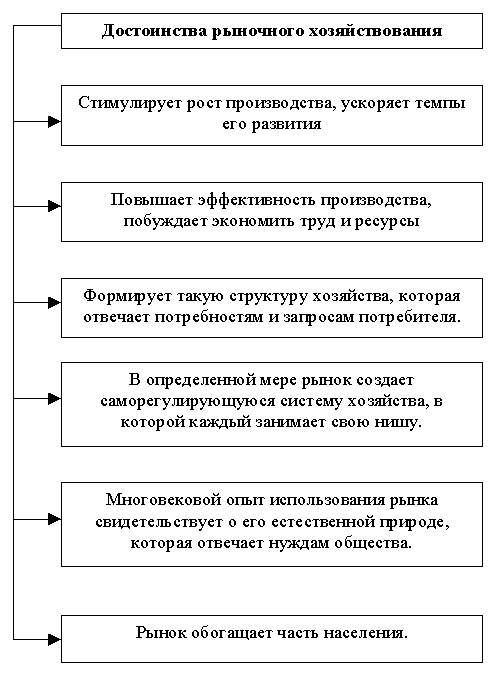 Достоинства рыночного хозяйствования

Стимулирует рост производства, ускоряет темпы его развития

Повышает эффективность производства, побуждает экономить труд и ресурсы

Формирует такую структуру хозяйства, которая отвечает потребностям и запросам потребителя.

В определенной мере рынок создает саморегулирующуюся систему хозяйства, в которой каждый занимает свою нишу.

Многовековой опыт использования рынка свидетельствует о его естественной природе, которая отвечает нуждам общества.

Рынок обогащает часть населения.